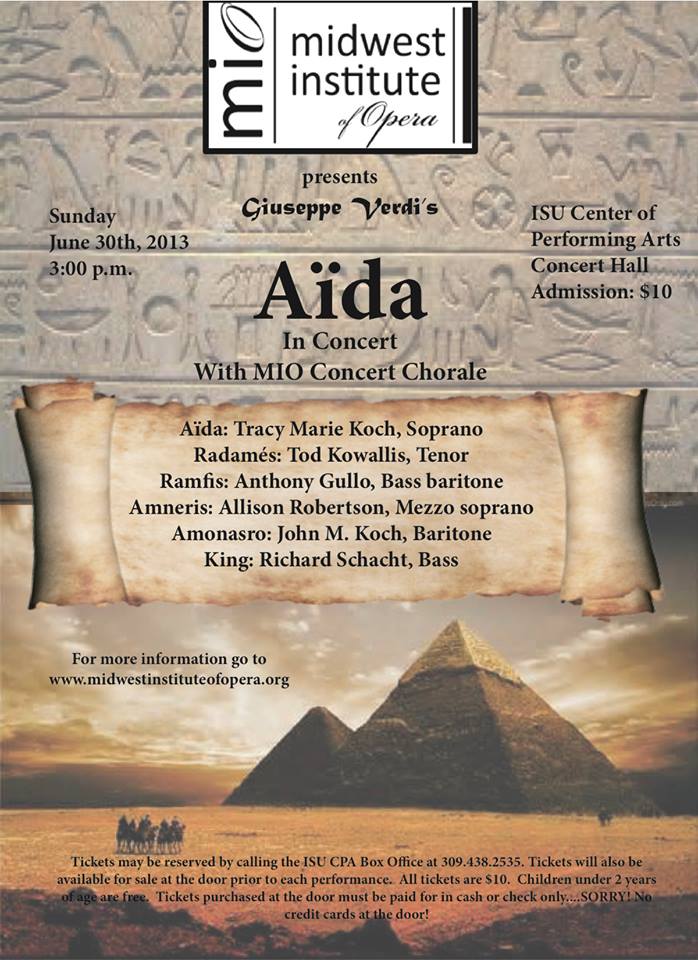 mio midwest institute of Opera

presents

Giuseppe Verdi's

Sunday
June 30th, 2013
3:00 p.m.

ISU Center of
Performing Arts
Concert Hall
Admission: $10

Aïda

In Concert
With MIO Concert Chorale

Aïda: Tracy Marie Koch, Soprano
Radamés: Tod Kowallis, Tenor
Ramfis: Anthony Gullo, Bass baritone
Amneris: Allison Robertson, Mezzo soprano
Amonasro: John M. Koch, Baritone
King: Richard Schacht, Bass

For more information go to
www.midwestinstituteofopera.org

Tickets may be reserved by calling the ISU CPA Box Office at 309.438.2535. Tickets will also be available for sale at the door prior to each performance. All tickets are $10. Children under 2 years of age are free. Tickets purchased at the door must be paid for in cash or check only....SORRY! No credit cards at the door!